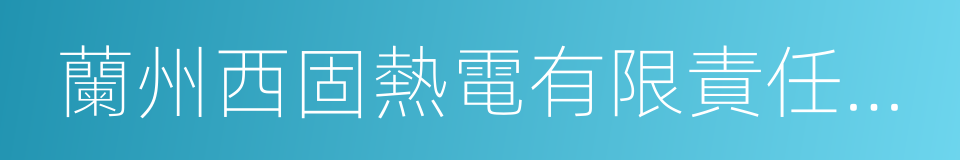 蘭州西固熱電有限責任...